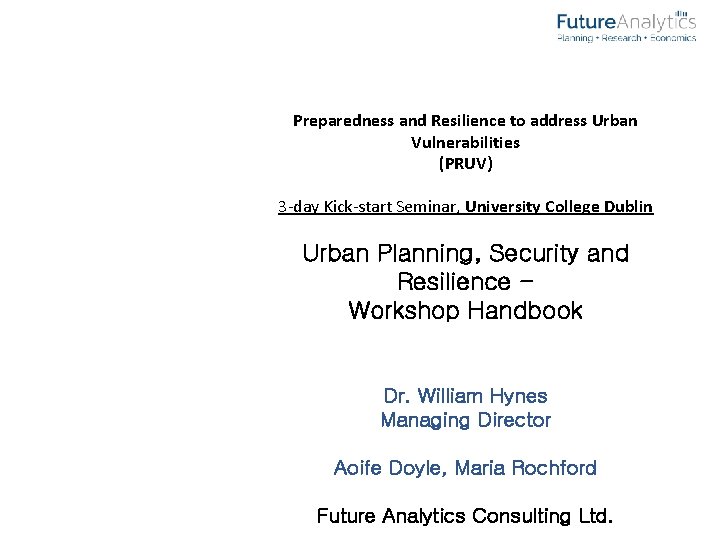 FutureAnalytics
Planning • Research • Economics

Preparedness and Resilience to address Urban Vulnerabilities
(PRUV)

3-day Kick-start Seminar, University College Dublin

Urban Planning, Security and Resilience –
Workshop Handbook

Dr. William Hynes
Managing Director

Aoife Doyle, Maria Rochford

Future Analytics Consulting Ltd.